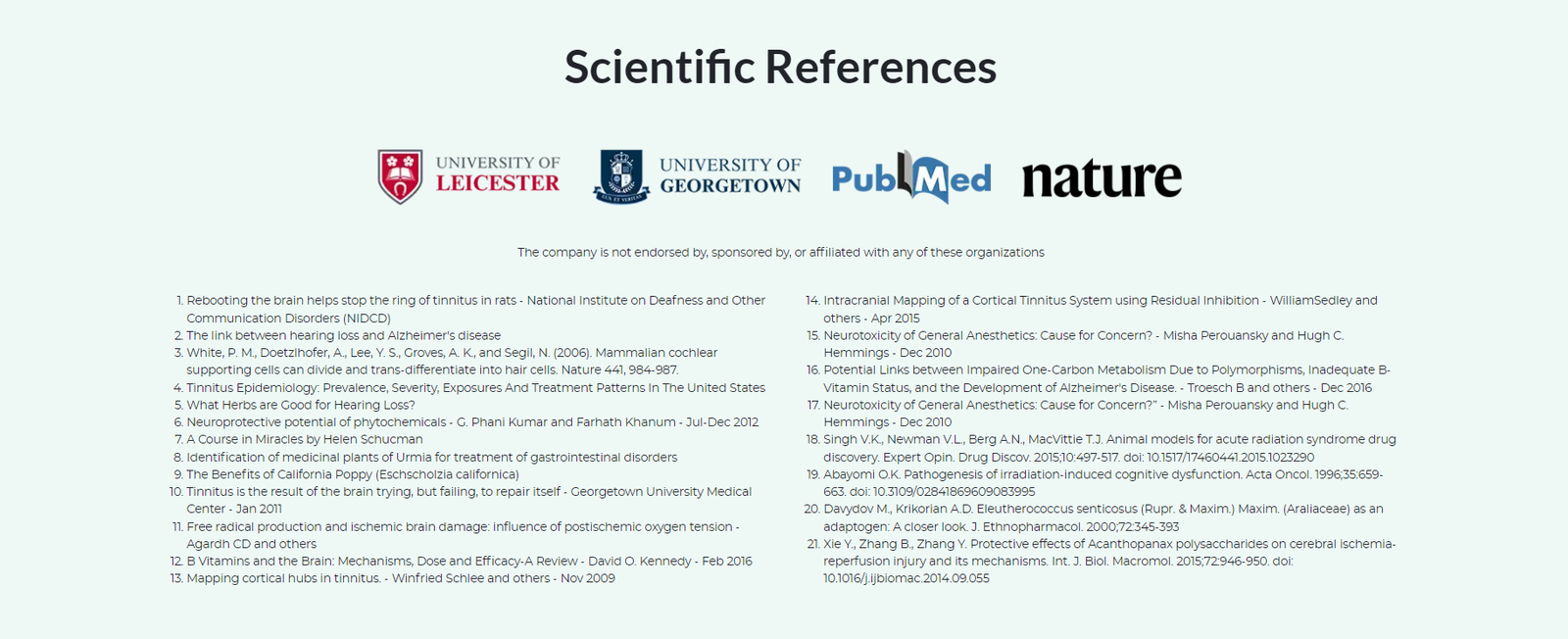 Scientific References

UNIVERSITY OF LEICESTER

UNIVERSITY OF GEORGETOWN

PubMed

nature

The company is not endorsed by, sponsored by, or affiliated with any of these organizations

1. Rebooting the brain helps stop the ring of tinnitus in rats - National Institute on Deafness and Other Communication Disorders (NIDCD)
2. The link between hearing loss and Alzheimer's disease
3. White, P. M., Doetzlhofer, A., Lee, Y. S., Groves, A. K., and Segil, N. (2006). Mammalian cochlear supporting cells can divide and trans-differentiate into hair cells. Nature 441, 984-987.
4. Tinnitus Epidemiology: Prevalence, Severity, Exposures And Treatment Patterns In The United States
5. What Herbs are Good for Hearing Loss?
6. Neuroprotective potential of phytochemicals - G. Phani Kumar and Farhath Khanum - Jul-Dec 2012
7. A Course in Miracles by Helen Schucman
8. Identification of medicinal plants of Urmia for treatment of gastrointestinal disorders
9. The Benefits of California Poppy (Eschscholzia californica)
10. Tinnitus is the result of the brain trying, but failing, to repair itself - Georgetown University Medical Center - Jan 2011
11. Free radical production and ischemic brain damage: influence of postischemic oxygen tension - Agardh CD and others
12. B Vitamins and the Brain: Mechanisms, Dose and Efficacy-A Review - David O. Kennedy - Feb 2016
13. Mapping cortical hubs in tinnitus. - Winfried Schlee and others - Nov 2009
14. Intracranial Mapping of a Cortical Tinnitus System using Residual Inhibition - WilliamSedley and others - Apr 2015
15. Neurotoxicity of General Anesthetics: Cause for Concern? - Misha Perouansky and Hugh C. Hemmings - Dec 2010
16. Potential Links between Impaired One-Carbon Metabolism Due to Polymorphisms, Inadequate B-Vitamin Status, and the Development of Alzheimer's Disease. - Troesch B and others - Dec 2016
17. Neurotoxicity of General Anesthetics: Cause for Concern?" - Misha Perouansky and Hugh C. Hemmings - Dec 2010
18. Singh V.K., Newman V.L., Berg A.N., MacVittie T.J. Animal models for acute radiation syndrome drug discovery. Expert Opin. Drug Discov. 2015;10:497-517. doi: 10.1517/17460441.2015.1023290
19. Abayomi O.K. Pathogenesis of irradiation-induced cognitive dysfunction. Acta Oncol. 1996;35:659-663. doi: 10.3109/02841869609083995
20. Davydov M., Krikorian A.D. Eleutherococcus senticosus (Rupr. & Maxim.) Maxim. (Araliaceae) as an adaptogen: A closer look. J. Ethnopharmacol. 2000;72:345-393
21. Xie Y., Zhang B., Zhang Y. Protective effects of Acanthopanax polysaccharides on cerebral ischemia-reperfusion injury and its mechanisms. Int. J. Biol. Macromol. 2015;72:946-950. doi: 10.1016/j.ijbiomac.2014.09.055